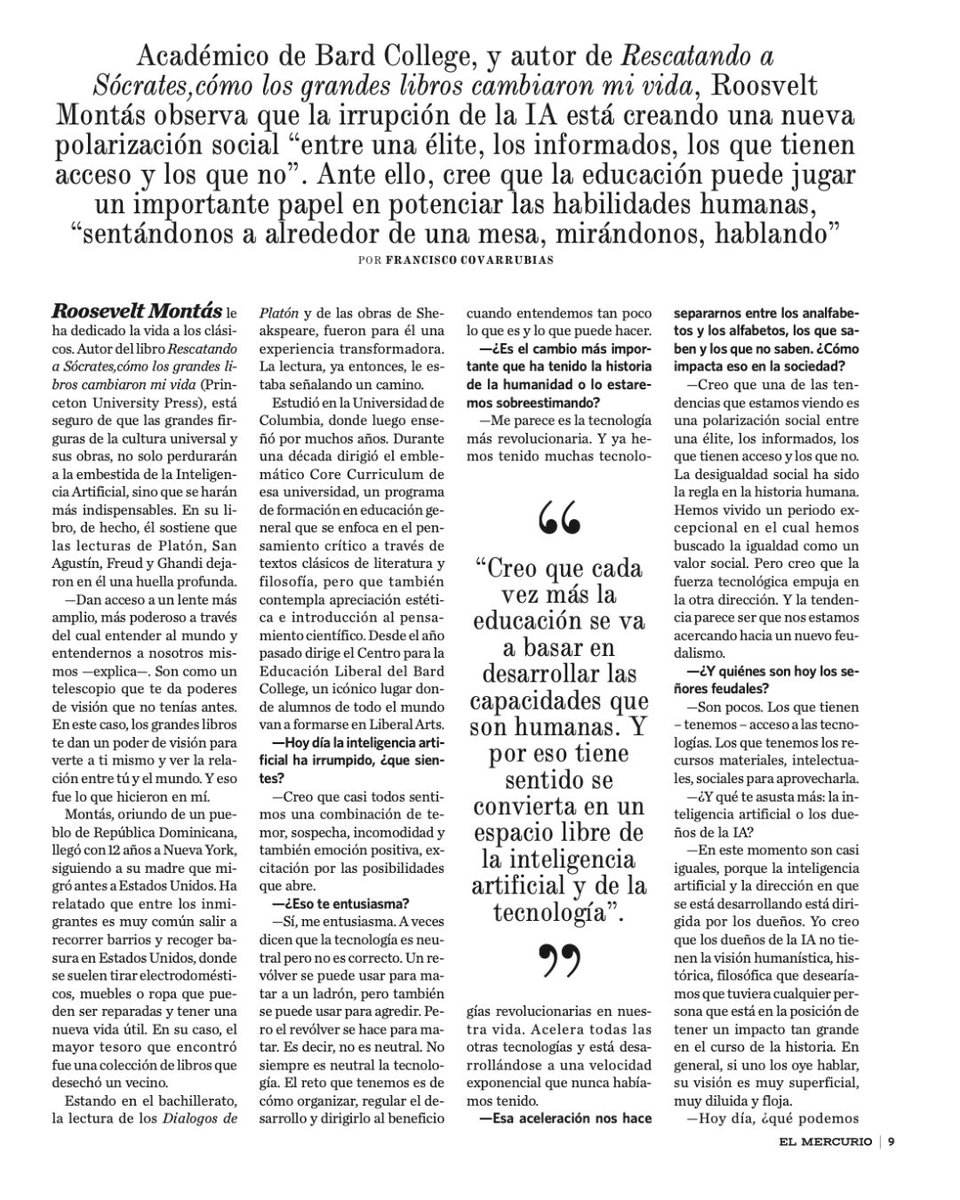 Académico de Bard College, y autor de Rescatando a Sócrates,cómo los grandes libros cambiaron mi vida, Roosvelt Montás observa que la irrupción de la IA está creando una nueva polarización social "entre una élite, los informados, los que tienen acceso y los que no". Ante ello, cree que la educación puede jugar un importante papel en potenciar las habilidades humanas, "sentándonos a alrededor de una mesa, mirándonos, hablando"

POR FRANCISCO COVARRUBIAS

Roosevelt Montás le ha dedicado la vida a los clásicos. Autor del libro Rescatando a Sócrates,cómo los grandes libros cambiaron mi vida (Princeton University Press), está seguro de que las grandes firguras de la cultura universal y sus obras, no solo perdurarán a la embestida de la Inteligencia Artificial, sino que se harán más indispensables. En su libro, de hecho, él sostiene que las lecturas de Platón, San Agustín, Freud y Ghandi dejaron en él una huella profunda.

—Dan acceso a un lente más amplio, más poderoso a través del cual entender al mundo y entendernos a nosotros mismos —explica—. Son como un telescopio que te da poderes de visión que no tenías antes. En este caso, los grandes libros te dan un poder de visión para verte a ti mismo y ver la relación entre tú y el mundo. Y eso fue lo que hicieron en mí.

Montás, oriundo de un pueblo de República Dominicana, llegó con 12 años a Nueva York, siguiendo a su madre que migró antes a Estados Unidos. Ha relatado que entre los inmigrantes es muy común salir a recorrer barrios y recoger basura en Estados Unidos, donde se suelen tirar electrodomésticos, muebles o ropa que pueden ser reparadas y tener una nueva vida útil. En su caso, el mayor tesoro que encontró fue una colección de libros que desechó un vecino.

Estando en el bachillerato, la lectura de los Dialogos de Platón y de las obras de Sheakspeare, fueron para él una experiencia transformadora. La lectura, ya entonces, le estaba señalando un camino.

Estudió en la Universidad de Columbia, donde luego enseñó por muchos años. Durante una década dirigió el emblemático Core Curriculum de esa universidad, un programa de formación en educación general que se enfoca en el pensamiento crítico a través de textos clásicos de literatura y filosofía, pero que también contempla apreciación estética e introducción al pensamiento científico. Desde el año pasado dirige el Centro para la Educación Liberal del Bard College, un icónico lugar donde alumnos de todo el mundo van a formarse en Liberal Arts.

—Hoy día la inteligencia artificial ha irrumpido, ¿que sientes?

—Creo que casi todos sentimos una combinación de temor, sospecha, incomodidad y también emoción positiva, excitación por las posibilidades que abre.

—¿Eso te entusiasma?

—Sí, me entusiasma. A veces dicen que la tecnología es neutral pero no es correcto. Un revólver se puede usar para matar a un ladrón, pero también se puede usar para agredir. Pero el revólver se hace para matar. Es decir, no es neutral. No siempre es neutral la tecnología. El reto que tenemos es de cómo organizar, regular el desarrollo y dirigirlo al beneficio cuando entendemos tan poco lo que es y lo que puede hacer.

—¿Es el cambio más importante que ha tenido la historia de la humanidad o lo estaremos sobreestimando?

—Me parece es la tecnología más revolucionaria. Y ya hemos tenido muchas tecnologías revolucionarias en nuestra vida. Acelera todas las otras tecnologías y está desarrollándose a una velocidad exponencial que nunca habíamos tenido.

—Esa aceleración nos hace separarnos entre los analfabetos y los alfabetos, los que saben y los que no saben. ¿Cómo impacta eso en la sociedad?

—Creo que una de las tendencias que estamos viendo es una polarización social entre una élite, los informados, los que tienen acceso y los que no. La desigualdad social ha sido la regla en la historia humana. Hemos vivido un periodo excepcional en el cual hemos buscado la igualdad como un valor social. Pero creo que la fuerza tecnológica empuja en la otra dirección. Y la tendencia parece ser que nos estamos acercando hacia un nuevo feudalismo.

—¿Y quiénes son hoy los señores feudales?

—Son pocos. Los que tienen – tenemos – acceso a las tecnologías. Los que tenemos los recursos materiales, intelectuales, sociales para aprovecharla.

—¿Y qué te asusta más: la inteligencia artificial o los dueños de la IA?

—En este momento son casi iguales, porque la inteligencia artificial y la dirección en que se está desarrollando está dirigida por los dueños. Yo creo que los dueños de la IA no tienen la visión humanística, histórica, filosófica que desearíamos que tuviera cualquier persona que está en la posición de tener un impacto tan grande en el curso de la historia. En general, si uno los oye hablar, su visión es muy superficial, muy diluida y floja.

—Hoy día, ¿qué podemos

"Creo que cada vez más la educación se va a basar en desarrollar las capacidades que son humanas. Y por eso tiene sentido se convierta en un espacio libre de la inteligencia artificial y de la tecnología".

EL MERCURIO | 9